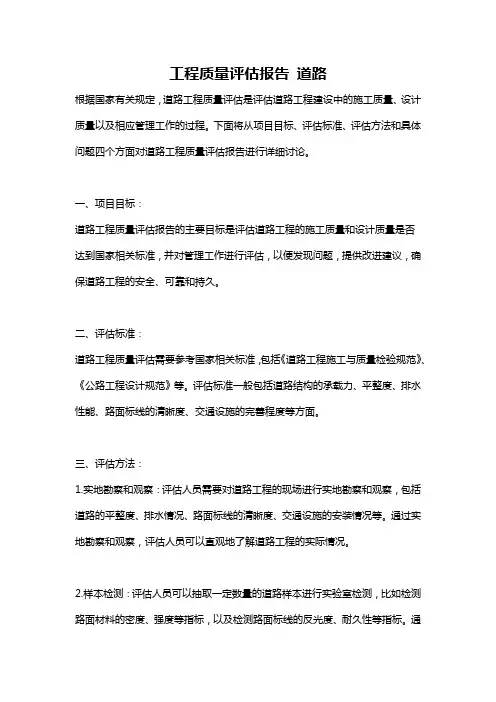 工程质量评估报告 道路

根据国家有关规定，道路工程质量评估是评估道路工程建设中的施工质量、设计质量以及相应管理工作的过程。下面将从项目目标、评估标准、评估方法和具体问题四个方面对道路工程质量评估报告进行详细讨论。

一、项目目标：

道路工程质量评估报告的主要目标是评估道路工程的施工质量和设计质量是否达到国家相关标准，并对管理工作进行评估，以便发现问题，提供改进建议，确保道路工程的安全、可靠和持久。

二、评估标准：

道路工程质量评估需要参考国家相关标准，包括《道路工程施工与质量检验规范》、《公路工程设计规范》等。评估标准一般包括道路结构的承载力、平整度、排水性能、路面标线的清晰度、交通设施的完善程度等方面。

三、评估方法：

1.实地勘察和观察：评估人员需要对道路工程的现场进行实地勘察和观察，包括道路的平整度、排水情况、路面标线的清晰度、交通设施的安装情况等。通过实地勘察和观察，评估人员可以直观地了解道路工程的实际情况。

2.样本检测：评估人员可以抽取一定数量的道路样本进行实验室检测，比如检测路面材料的密度、强度等指标，以及检测路面标线的反光度、耐久性等指标。通